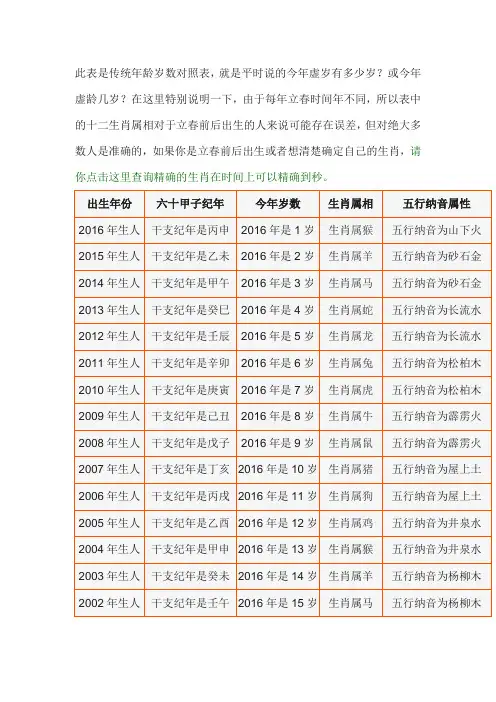 此表是传统年龄岁数对照表，就是平时说的今年虚岁有多少岁？或今年虚龄几岁？在这里特别说明一下，由于每年立春时间年不同，所以表中的十二生肖属相对于立春前后出生的人来说可能存在误差，但对绝大多数人是准确的，如果你是立春前后出生或者想清楚确定自己的生肖，请你点击这里查询精确的生肖在时间上可以精确到秒。

| 出生年份 | 六十甲子纪年 | 今年岁数 | 生肖属相 | 五行纳音属性 |
|---|---|---|---|---|
| 2016 年生人 | 干支纪年是丙申 | 2016 年是 1 岁 | 生肖属猴 | 五行纳音为山下火 |
| 2015 年生人 | 干支纪年是乙未 | 2016 年是 2 岁 | 生肖属羊 | 五行纳音为砂石金 |
| 2014 年生人 | 干支纪年是甲午 | 2016 年是 3 岁 | 生肖属马 | 五行纳音为砂石金 |
| 2013 年生人 | 干支纪年是癸巳 | 2016 年是 4 岁 | 生肖属蛇 | 五行纳音为长流水 |
| 2012 年生人 | 干支纪年是壬辰 | 2016 年是 5 岁 | 生肖属龙 | 五行纳音为长流水 |
| 2011 年生人 | 干支纪年是辛卯 | 2016 年是 6 岁 | 生肖属兔 | 五行纳音为松柏木 |
| 2010 年生人 | 干支纪年是庚寅 | 2016 年是 7 岁 | 生肖属虎 | 五行纳音为松柏木 |
| 2009 年生人 | 干支纪年是己丑 | 2016 年是 8 岁 | 生肖属牛 | 五行纳音为霹雳火 |
| 2008 年生人 | 干支纪年是戊子 | 2016 年是 9 岁 | 生肖属鼠 | 五行纳音为霹雳火 |
| 2007 年生人 | 干支纪年是丁亥 | 2016 年是 10 岁 | 生肖属猪 | 五行纳音为屋上土 |
| 2006 年生人 | 干支纪年是丙戌 | 2016 年是 11 岁 | 生肖属狗 | 五行纳音为屋上土 |
| 2005 年生人 | 干支纪年是乙酉 | 2016 年是 12 岁 | 生肖属鸡 | 五行纳音为井泉水 |
| 2004 年生人 | 干支纪年是甲申 | 2016 年是 13 岁 | 生肖属猴 | 五行纳音为井泉水 |
| 2003 年生人 | 干支纪年是癸未 | 2016 年是 14 岁 | 生肖属羊 | 五行纳音为杨柳木 |
| 2002 年生人 | 干支纪年是壬午 | 2016 年是 15 岁 | 生肖属马 | 五行纳音为杨柳木 |